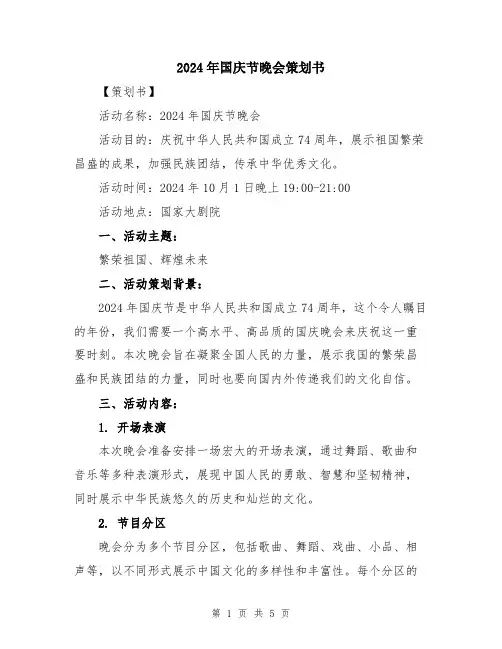 2024年国庆节晚会策划书

【策划书】

活动名称：2024年国庆节晚会

活动目的：庆祝中华人民共和国成立74周年，展示祖国繁荣昌盛的成果，加强民族团结，传承中华优秀文化。

活动时间：2024年10月1日晚上19:00-21:00

活动地点：国家大剧院

一、活动主题：

繁荣祖国、辉煌未来

二、活动策划背景：

2024年国庆节是中华人民共和国成立74周年，这个令人瞩目的年份，我们需要一个高水平、高品质的国庆晚会来庆祝这一重要时刻。本次晚会旨在凝聚全国人民的力量，展示我国的繁荣昌盛和民族团结的力量，同时也要向国内外传递我们的文化自信。

三、活动内容：

1. 开场表演

本次晚会准备安排一场宏大的开场表演，通过舞蹈、歌曲和音乐等多种表演形式，展现中国人民的勇敢、智慧和坚韧精神，同时展示中华民族悠久的历史和灿烂的文化。

2. 节目分区

晚会分为多个节目分区，包括歌曲、舞蹈、戏曲、小品、相声等，以不同形式展示中国文化的多样性和丰富性。每个分区的

第 1 页 共 5 页